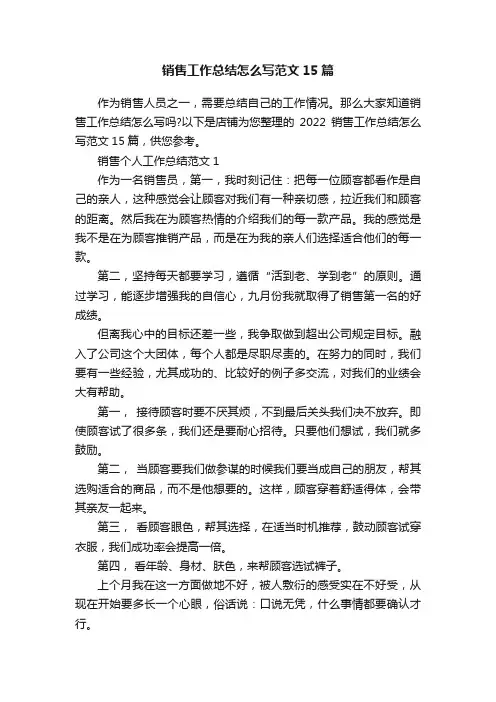 销售工作总结怎么写范文 15 篇

作为销售人员之一，需要总结自己的工作情况。那么大家知道销售工作总结怎么写吗?以下是店铺为您整理的 2022 销售工作总结怎么写范文 15 篇，供您参考。

销售个人工作总结范文 1

作为一名销售员，第一，我时刻记住：把每一位顾客都看作是自己的亲人，这种感觉会让顾客对我们有一种亲切感，拉近我们和顾客的距离。然后我在为顾客热情的介绍我们的每一款产品。我的感觉是我不是在为顾客推销产品，而是在为我的亲人们选择适合他们的每一款。

第二，坚持每天都要学习，遵循“活到老、学到老”的原则。通过学习，能逐步增强我的自信心，九月份我就取得了销售第一名的好成绩。

但离我心中的目标还差一些，我争取做到超出公司规定目标。融入了公司这个大团体，每个人都是尽职尽责的。在努力的同时，我们要有一些经验，尤其成功的、比较好的例子多交流，对我们的业绩会大有帮助。

第一， 接待顾客时要不厌其烦，不到最后关头我们决不放弃。即使顾客试了很多条，我们还是要耐心招待。只要他们想试，我们就多鼓励。

第二， 当顾客要我们做参谋的时候我们要当成自己的朋友，帮其选购适合的商品，而不是他想要的。这样，顾客穿着舒适得体，会带其亲友一起来。

第三， 看顾客眼色，帮其选择，在适当时机推荐，鼓动顾客试穿衣服，我们成功率会提高一倍。

第四， 看年龄、身材、肤色，来帮顾客选试裤子。

上个月我在这一方面做地不好，被人敷衍的感受实在不好受，从现在开始要多长一个心眼，俗话说：口说无凭，什么事情都要确认才行。